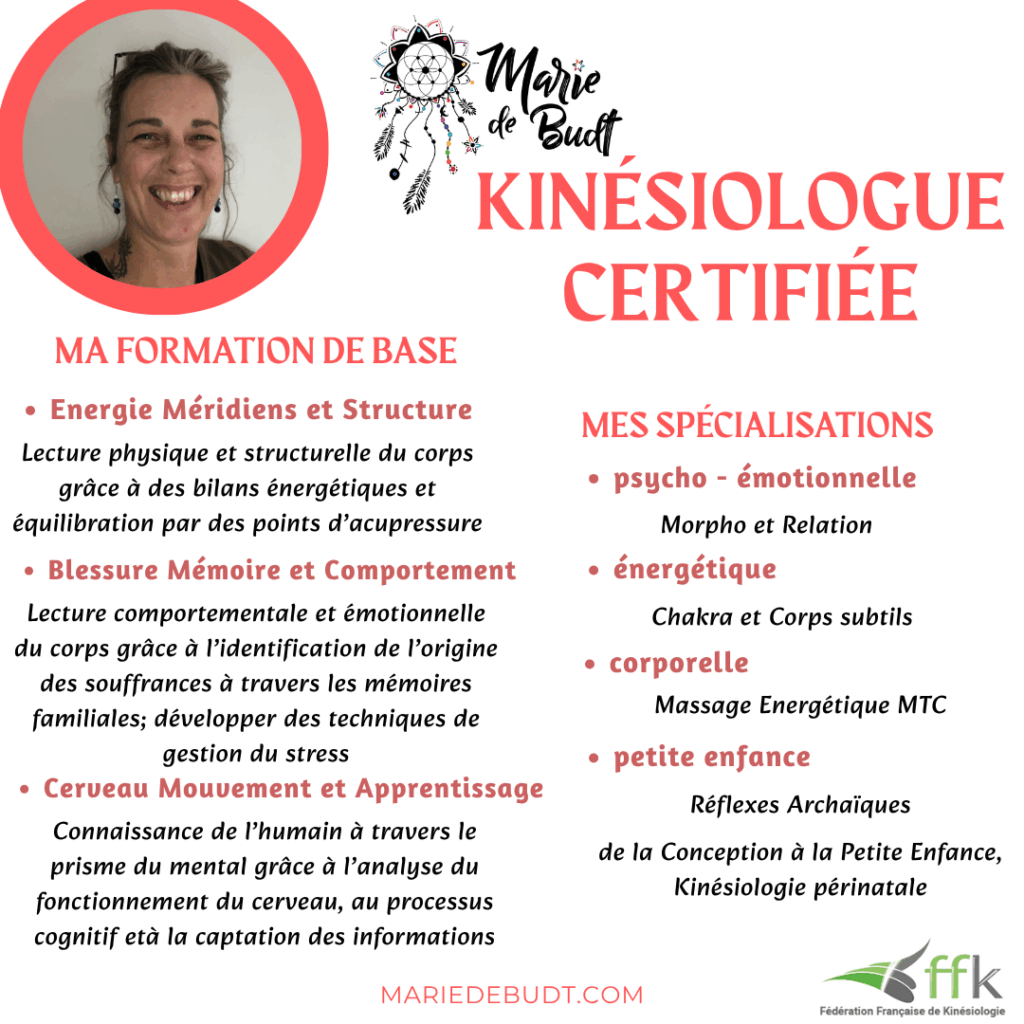 Marie de Budt

KINÉSIOLOGUE CERTIFIÉE

MA FORMATION DE BASE

• Energie Méridiens et Structure

Lecture physique et structurelle du corps grâce à des bilans énergétiques et équilibration par des points d'acupressure

• Blessure Mémoire et Comportement

Lecture comportementale et émotionnelle du corps grâce à l'identification de l'origine des souffrances à travers les mémoires familiales; développer des techniques de gestion du stress

• Cerveau Mouvement et Apprentissage

Connaissance de l'humain à travers le prisme du mental grâce à l'analyse du fonctionnement du cerveau, au processus cognitif età la captation des informations

MES SPÉCIALISATIONS

• psycho - émotionnelle

Morpho et Relation

• énergétique

Chakra et Corps subtils

• corporelle

Massage Energétique MTC

• petite enfance

Réflexes Archaïques

de la Conception à la Petite Enfance, Kinésiologie périnatale

MARIEDEBUDT.COM

ffk
Fédération Française de Kinésiologie